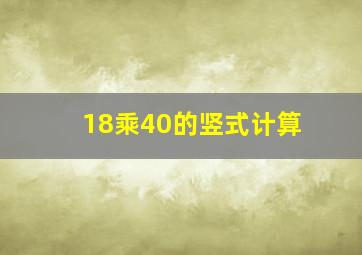 18乘40的竖式计算